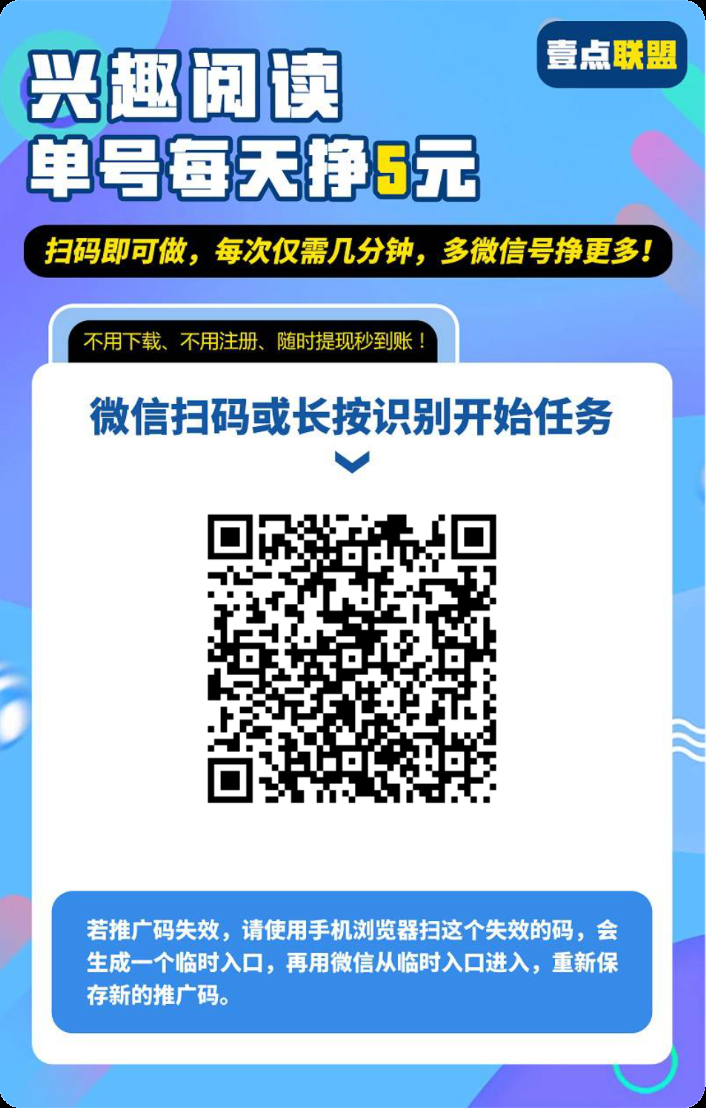 壹点联盟

兴趣阅读
单号每天挣5元

扫码即可做，每次仅需几分钟，多微信号挣更多！

不用下载、不用注册、随时提现秒到账！

微信扫码或长按识别开始任务

若推广码失效，请使用手机浏览器扫这个失效的码，会生成一个临时入口，再用微信从临时入口进入，重新保存新的推广码。